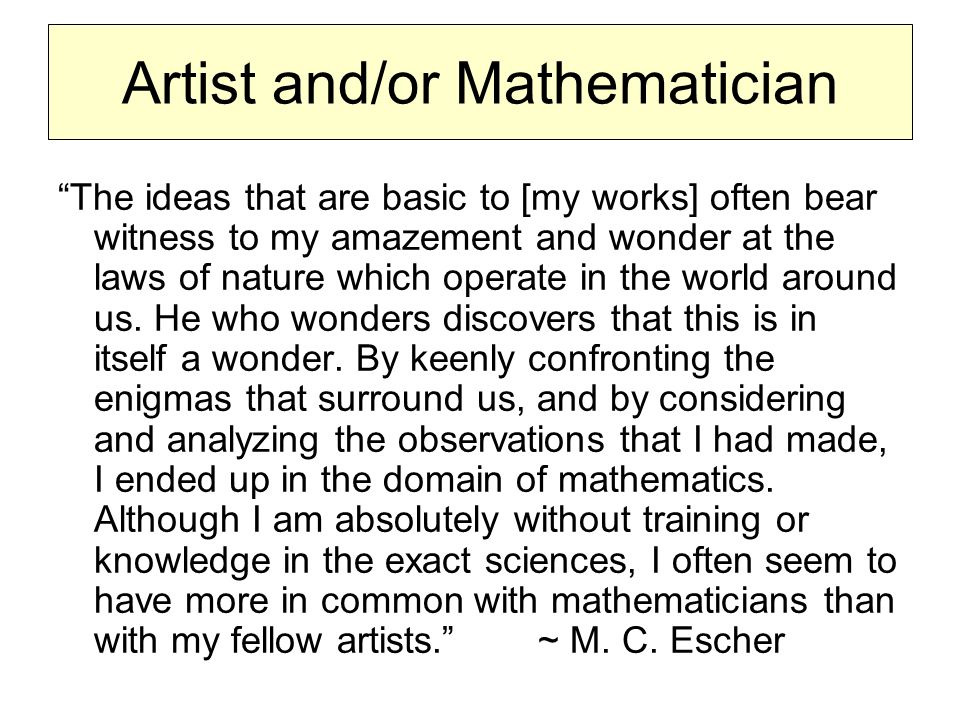 Artist and/or Mathematician

“The ideas that are basic to [my works] often bear witness to my amazement and wonder at the laws of nature which operate in the world around us. He who wonders discovers that this is in itself a wonder. By keenly confronting the enigmas that surround us, and by considering and analyzing the observations that I had made, I ended up in the domain of mathematics. Although I am absolutely without training or knowledge in the exact sciences, I often seem to have more in common with mathematicians than with my fellow artists.” ~ M. C. Escher